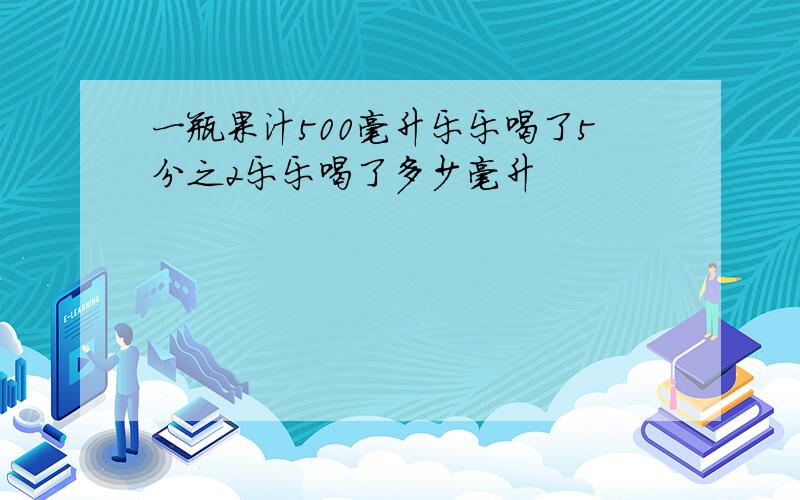 一瓶果汁500毫升乐乐喝了5分之2乐乐喝了多少毫升

E-LEARNING